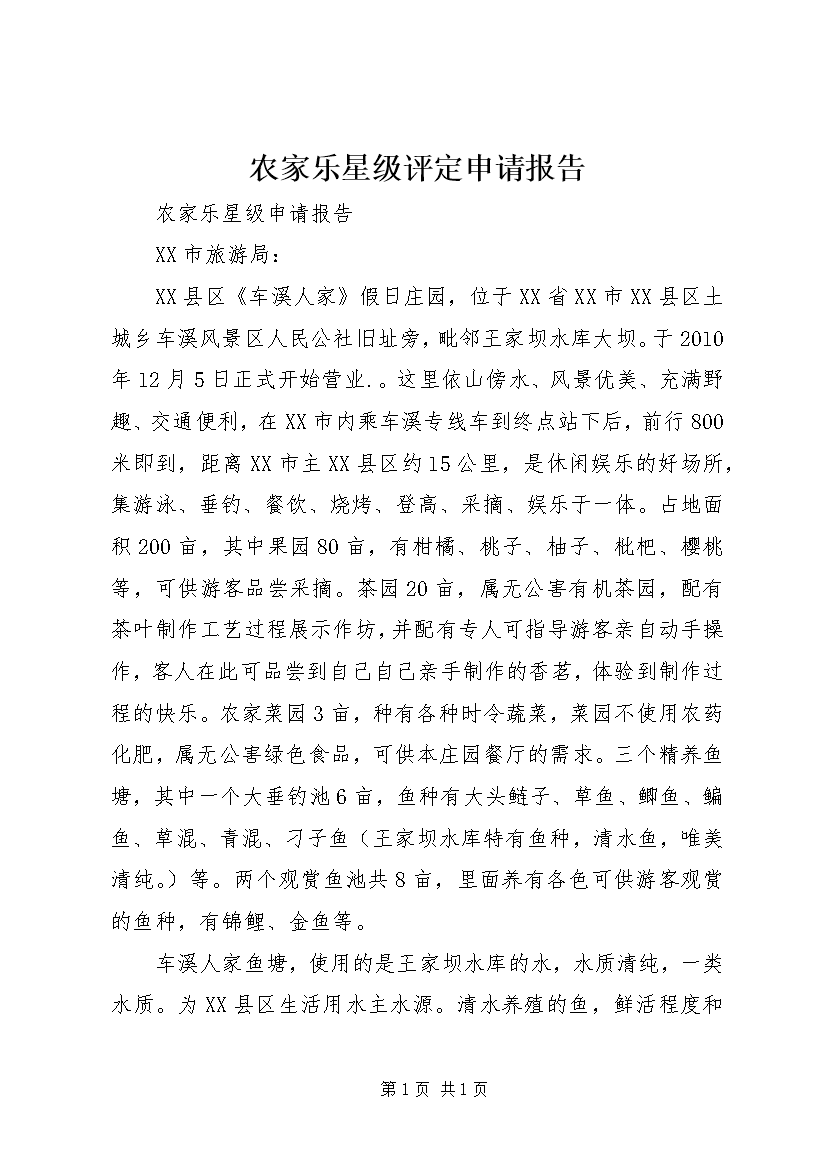 农家乐星级评定申请报告

农家乐星级申请报告

XX市旅游局：

XX县区《车溪人家》假日庄园，位于XX省XX市XX县区土城乡车溪风景区人民公社旧址旁，毗邻王家坝水库大坝。于2010年12月5日正式开始营业.。这里依山傍水、风景优美、充满野趣、交通便利，在XX市内乘车溪专线车到终点站下后，前行800米即到，距离XX市主XX县区约15公里，是休闲娱乐的好场所，集游泳、垂钓、餐饮、烧烤、登高、采摘、娱乐于一体。占地面积200亩，其中果园80亩，有柑橘、桃子、柚子、枇杷、樱桃等，可供游客品尝采摘。茶园20亩，属无公害有机茶园，配有茶叶制作工艺过程展示作坊，并配有专人可指导游客亲自动手操作，客人在此可品尝到自己自己亲手制作的香茗，体验到制作过程的快乐。农家菜园3亩，种有各种时令蔬菜，菜园不使用农药化肥，属无公害绿色食品，可供本庄园餐厅的需求。三个精养鱼塘，其中一个大垂钓池6亩，鱼种有大头鲢子、草鱼、鲫鱼、鳊鱼、草混、青混、刁子鱼（王家坝水库特有鱼种，清水鱼，唯美清纯。）等。两个观赏鱼池共8亩，里面养有各色可供游客观赏的鱼种，有锦鲤、金鱼等。

车溪人家鱼塘，使用的是王家坝水库的水，水质清纯，一类水质。为XX县区生活用水主水源。清水养殖的鱼，鲜活程度和

第1页 共1页